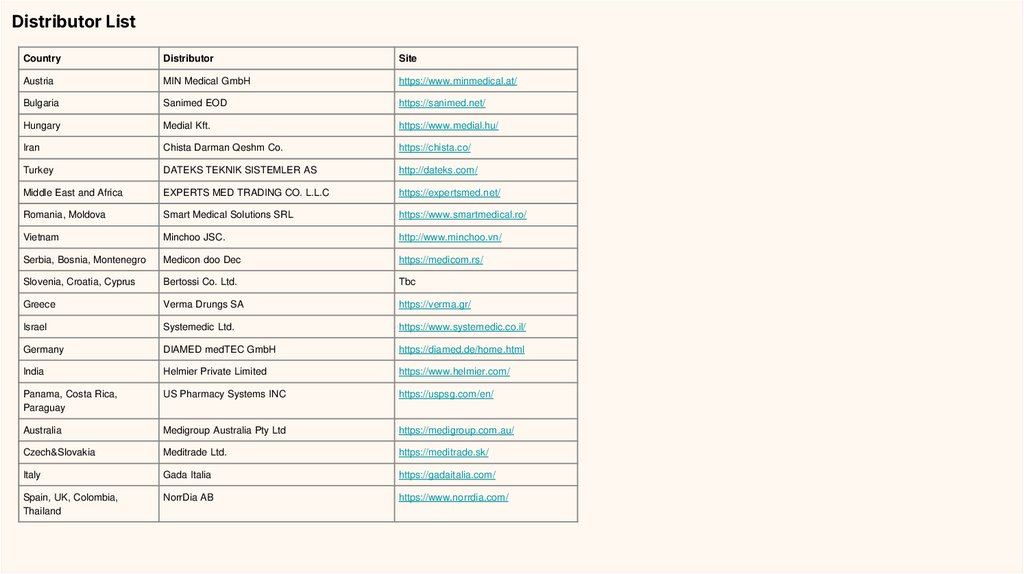 Distributor List

| Country | Distributor | Site |
|---|---|---|
| Austria | MIN Medical GmbH | https://www.minmedical.at/ |
| Bulgaria | Sanimed EOD | https://sanimed.net/ |
| Hungary | Medial Kft. | https://www.medial.hu/ |
| Iran | Chista Darman Qeshm Co. | https://chista.co/ |
| Turkey | DATEKS TEKNIK SISTEMLER AS | http://dateks.com/ |
| Middle East and Africa | EXPERTS MED TRADING CO. L.L.C | https://expertsmed.net/ |
| Romania, Moldova | Smart Medical Solutions SRL | https://www.smartmedical.ro/ |
| Vietnam | Minchoo JSC. | http://www.minchoo.vn/ |
| Serbia, Bosnia, Montenegro | Medicon doo Dec | https://medicom.rs/ |
| Slovenia, Croatia, Cyprus | Bertossi Co. Ltd. | Tbc |
| Greece | Verma Drungs SA | https://verma.gr/ |
| Israel | Systemedic Ltd. | https://www.systemedic.co.il/ |
| Germany | DIAMED medTEC GmbH | https://diamed.de/home.html |
| India | Helmier Private Limited | https://www.helmier.com/ |
| Panama, Costa Rica, Paraguay | US Pharmacy Systems INC | https://uspsg.com/en/ |
| Australia | Medigroup Australia Pty Ltd | https://medigroup.com.au/ |
| Czech&Slovakia | Meditrade Ltd. | https://meditrade.sk/ |
| Italy | Gada Italia | https://gadaitalia.com/ |
| Spain, UK, Colombia, Thailand | NorrDia AB | https://www.norrdia.com/ |